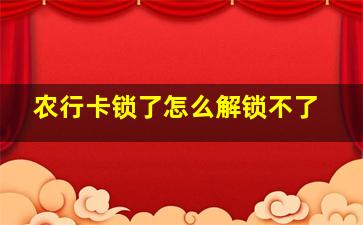 农行卡锁了怎么解锁不了